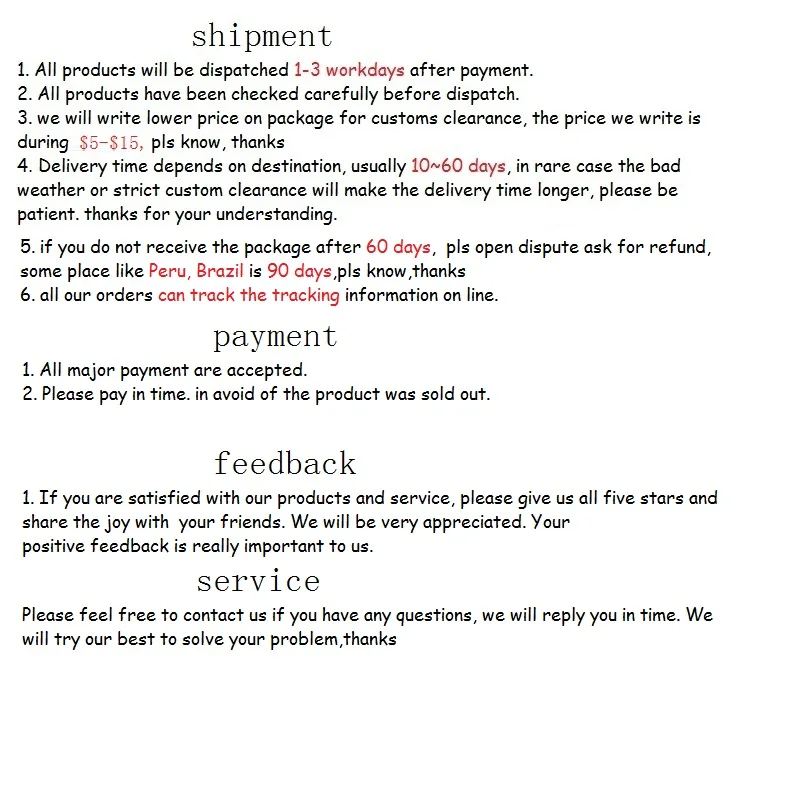 shipment

1. All products will be dispatched 1-3 workdays after payment.
2. All products have been checked carefully before dispatch.
3. we will write lower price on package for customs clearance, the price we write is during $5-$15, pls know, thanks
4. Delivery time depends on destination, usually 10~60 days, in rare case the bad weather or strict custom clearance will make the delivery time longer, please be patient. thanks for your understanding.
5. if you do not receive the package after 60 days, pls open dispute ask for refund, some place like Peru, Brazil is 90 days,pls know,thanks
6. all our orders can track the tracking information on line.

payment

1. All major payment are accepted.
2. Please pay in time. in avoid of the product was sold out.

feedback

1. If you are satisfied with our products and service, please give us all five stars and share the joy with your friends. We will be very appreciated. Your positive feedback is really important to us.

service

Please feel free to contact us if you have any questions, we will reply you in time. We will try our best to solve your problem,thanks